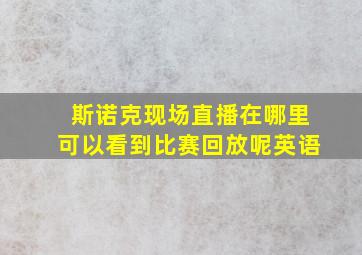 斯诺克现场直播在哪里可以看到比赛回放呢英语